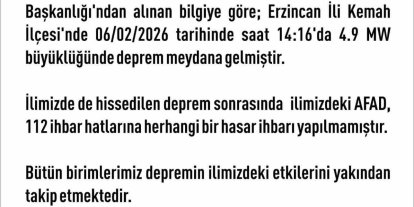 Başkanlığı'ndan alınan bilgiye göre; Erzincan İli Kemah İlçesi'nde 06/02/2026 tarihinde saat 14:16'da 4.9 MW büyüklüğünde deprem meydana gelmiştir.

İlimizde de hissedilen deprem sonrasında ilimizdeki AFAD, 112 ihbar hatlarına herhangi bir hasar ihbarı yapılmamıştır.

Bütün birimlerimiz depremin ilimizdeki etkilerini yakından takip etmektedir.